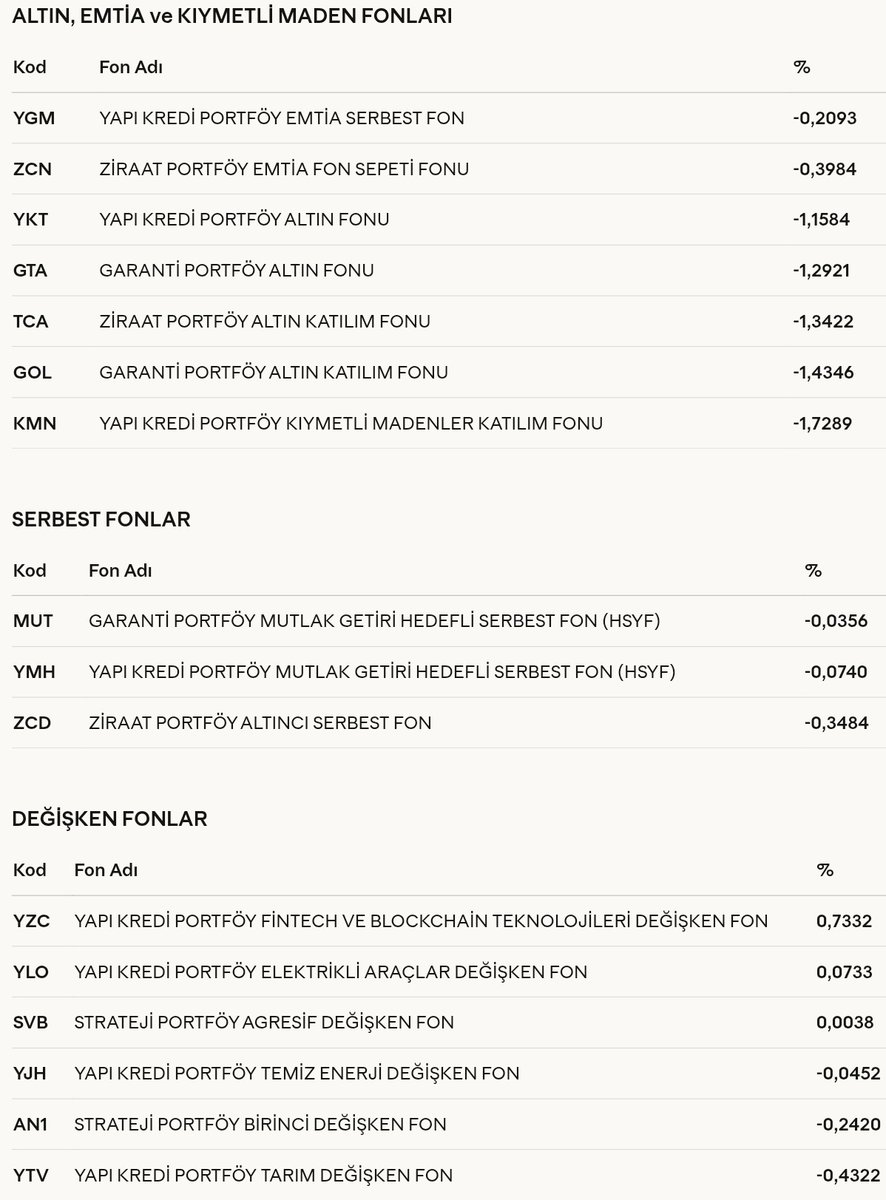 ALTIN, EMTİA ve KIYMETLİ MADEN FONLARI

| Kod | Fon Adı | % |
|---|---|---|
| YGM | YAPI KREDİ PORTFÖY EMTİA SERBEST FON | -0,2093 |
| ZCN | ZİRAAT PORTFÖY EMTİA FON SEPETİ FONU | -0,3984 |
| YKT | YAPI KREDİ PORTFÖY ALTIN FONU | -1,1584 |
| GTA | GARANTİ PORTFÖY ALTIN FONU | -1,2921 |
| TCA | ZİRAAT PORTFÖY ALTIN KATILIM FONU | -1,3422 |
| GOL | GARANTİ PORTFÖY ALTIN KATILIM FONU | -1,4346 |
| KMN | YAPI KREDİ PORTFÖY KIYMETLİ MADENLER KATILIM FONU | -1,7289 |

SERBEST FONLAR

| Kod | Fon Adı | % |
|---|---|---|
| MUT | GARANTİ PORTFÖY MUTLAK GETİRİ HEDEFLİ SERBEST FON (HSYF) | -0,0356 |
| YMH | YAPI KREDİ PORTFÖY MUTLAK GETİRİ HEDEFLİ SERBEST FON (HSYF) | -0,0740 |
| ZCD | ZİRAAT PORTFÖY ALTINCI SERBEST FON | -0,3484 |

DEĞİŞKEN FONLAR

| Kod | Fon Adı | % |
|---|---|---|
| YZC | YAPI KREDİ PORTFÖY FİNTECH VE BLOCKCHAİN TEKNOLOJİLERİ DEĞİŞKEN FON | 0,7332 |
| YLO | YAPI KREDİ PORTFÖY ELEKTRİKLİ ARAÇLAR DEĞİŞKEN FON | 0,0733 |
| SVB | STRATEJİ PORTFÖY AGRESİF DEĞİŞKEN FON | 0,0038 |
| YJH | YAPI KREDİ PORTFÖY TEMİZ ENERJİ DEĞİŞKEN FON | -0,0452 |
| AN1 | STRATEJİ PORTFÖY BİRİNCİ DEĞİŞKEN FON | -0,2420 |
| YTV | YAPI KREDİ PORTFÖY TARIM DEĞİŞKEN FON | -0,4322 |